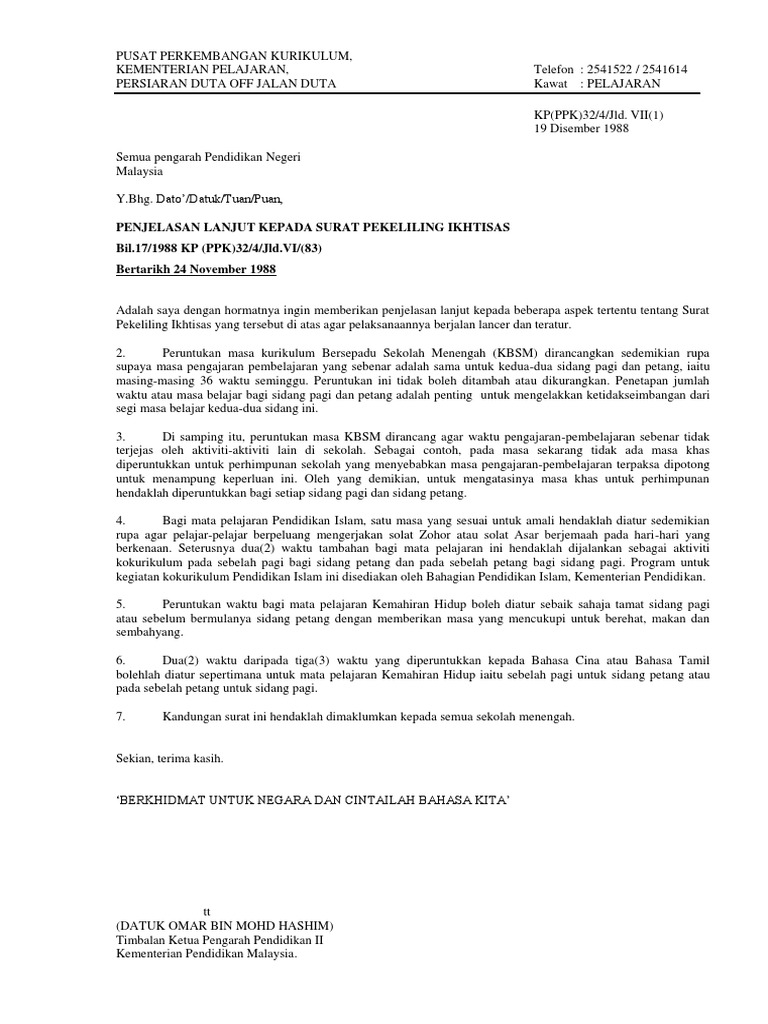 PUSAT PERKEMBANGAN KURIKULUM,
KEMENTERIAN PELAJARAN,
PERSIARAN DUTA OFF JALAN DUTA

Telefon : 2541522 / 2541614
Kawat : PELAJARAN

KP(PPK)32/4/Jld. VII(1)
19 Disember 1988

Semua pengarah Pendidikan Negeri
Malaysia

Y.Bhg. Dato'/Datuk/Tuan/Puan,

PENJELASAN LANJUT KEPADA SURAT PEKELILING IKHTISAS

Bil.17/1988 KP (PPK)32/4/Jld.VI/(83)

Bertarikh 24 November 1988

Adalah saya dengan hormatnya ingin memberikan penjelasan lanjut kepada beberapa aspek tertentu tentang Surat Pekeliling Ikhtisas yang tersebut di atas agar pelaksanaannya berjalan lancer dan teratur.

2. Peruntukan masa kurikulum Bersepadu Sekolah Menengah (KBSM) dirancangkan sedemikian rupa supaya masa pengajaran pembelajaran yang sebenar adalah sama untuk kedua-dua sidang pagi dan petang, iaitu masing-masing 36 waktu seminggu. Peruntukan ini tidak boleh ditambah atau dikurangkan. Penetapan jumlah waktu atau masa belajar bagi sidang pagi dan petang adalah penting untuk mengelakkan ketidakseimbangan dari segi masa belajar kedua-dua sidang ini.

3. Di samping itu, peruntukan masa KBSM dirancang agar waktu pengajaran-pembelajaran sebenar tidak terjejas oleh aktiviti-aktiviti lain di sekolah. Sebagai contoh, pada masa sekarang tidak ada masa khas diperuntukkan untuk perhimpunan sekolah yang menyebabkan masa pengajaran-pembelajaran terpaksa dipotong untuk menampung keperluan ini. Oleh yang demikian, untuk mengatasinya masa khas untuk perhimpunan hendaklah diperuntukkan bagi setiap sidang pagi dan sidang petang.

4. Bagi mata pelajaran Pendidikan Islam, satu masa yang sesuai untuk amali hendaklah diatur sedemikian rupa agar pelajar-pelajar berpeluang mengerjakan solat Zohor atau solat Asar berjemaah pada hari-hari yang berkenaan. Seterusnya dua(2) waktu tambahan bagi mata pelajaran ini hendaklah dijalankan sebagai aktiviti kokurikulum pada sebelah pagi bagi sidang petang dan pada sebelah petang bagi sidang pagi. Program untuk kegiatan kokurikulum Pendidikan Islam ini disediakan oleh Bahagian Pendidikan Islam, Kementerian Pendidikan.

5. Peruntukan waktu bagi mata pelajaran Kemahiran Hidup boleh diatur sebaik sahaja tamat sidang pagi atau sebelum bermulanya sidang petang dengan memberikan masa yang mencukupi untuk berehat, makan dan sembahyang.

6. Dua(2) waktu daripada tiga(3) waktu yang diperuntukkan kepada Bahasa Cina atau Bahasa Tamil bolehlah diatur sepertimana untuk mata pelajaran Kemahiran Hidup iaitu sebelah pagi untuk sidang petang atau pada sebelah petang untuk sidang pagi.

7. Kandungan surat ini hendaklah dimaklumkan kepada semua sekolah menengah.

Sekian, terima kasih.

'BERKHIDMAT UNTUK NEGARA DAN CINTAILAH BAHASA KITA'

tt
(DATUK OMAR BIN MOHD HASHIM)
Timbalan Ketua Pengarah Pendidikan II
Kementerian Pendidikan Malaysia.